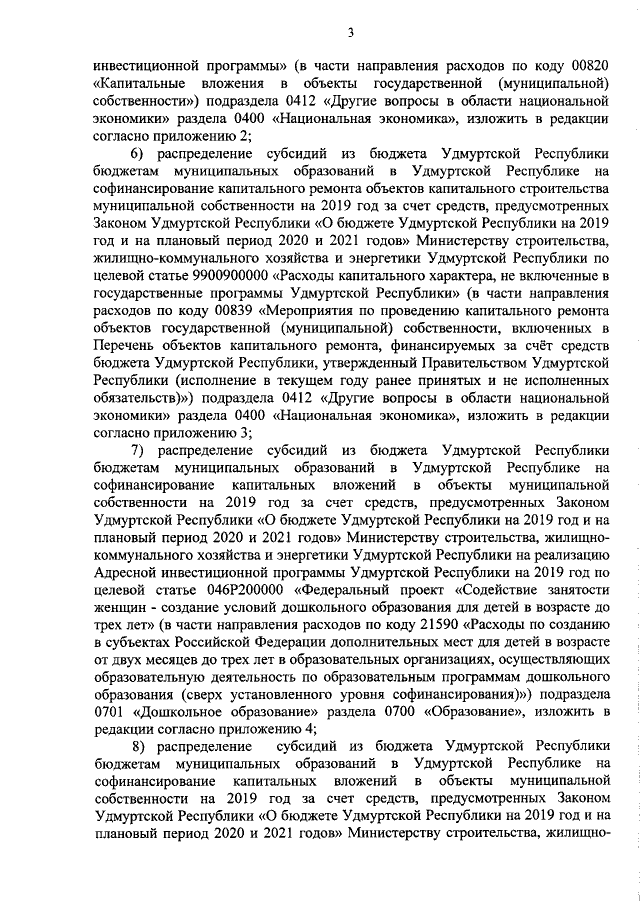 3

инвестиционной программы» (в части направления расходов по коду 00820 «Капитальные вложения в объекты государственной (муниципальной) собственности») подраздела 0412 «Другие вопросы в области национальной экономики» раздела 0400 «Национальная экономика», изложить в редакции согласно приложению 2;

6) распределение субсидий из бюджета Удмуртской Республики бюджетам муниципальных образований в Удмуртской Республике на софинансирование капитального ремонта объектов капитального строительства муниципальной собственности на 2019 год за счет средств, предусмотренных Законом Удмуртской Республики «О бюджете Удмуртской Республики на 2019 год и на плановый период 2020 и 2021 годов» Министерству строительства, жилищно-коммунального хозяйства и энергетики Удмуртской Республики по целевой статье 9900900000 «Расходы капитального характера, не включенные в государственные программы Удмуртской Республики» (в части направления расходов по коду 00839 «Мероприятия по проведению капитального ремонта объектов государственной (муниципальной) собственности, включенных в Перечень объектов капитального ремонта, финансируемых за счёт средств бюджета Удмуртской Республики, утвержденный Правительством Удмуртской Республики (исполнение в текущем году ранее принятых и не исполненных обязательств)») подраздела 0412 «Другие вопросы в области национальной экономики» раздела 0400 «Национальная экономика», изложить в редакции согласно приложению 3;

7) распределение субсидий из бюджета Удмуртской Республики бюджетам муниципальных образований в Удмуртской Республике на софинансирование капитальных вложений в объекты муниципальной собственности на 2019 год за счет средств, предусмотренных Законом Удмуртской Республики «О бюджете Удмуртской Республики на 2019 год и на плановый период 2020 и 2021 годов» Министерству строительства, жилищно-коммунального хозяйства и энергетики Удмуртской Республики на реализацию Адресной инвестиционной программы Удмуртской Республики на 2019 год по целевой статье 046P200000 «Федеральный проект «Содействие занятости женщин - создание условий дошкольного образования для детей в возрасте до трех лет» (в части направления расходов по коду 21590 «Расходы по созданию в субъектах Российской Федерации дополнительных мест для детей в возрасте от двух месяцев до трех лет в образовательных организациях, осуществляющих образовательную деятельность по образовательным программам дошкольного образования (сверх установленного уровня софинансирования)») подраздела 0701 «Дошкольное образование» раздела 0700 «Образование», изложить в редакции согласно приложению 4;

8) распределение субсидий из бюджета Удмуртской Республики бюджетам муниципальных образований в Удмуртской Республике на софинансирование капитальных вложений в объекты муниципальной собственности на 2019 год за счет средств, предусмотренных Законом Удмуртской Республики «О бюджете Удмуртской Республики на 2019 год и на плановый период 2020 и 2021 годов» Министерству строительства, жилищно-